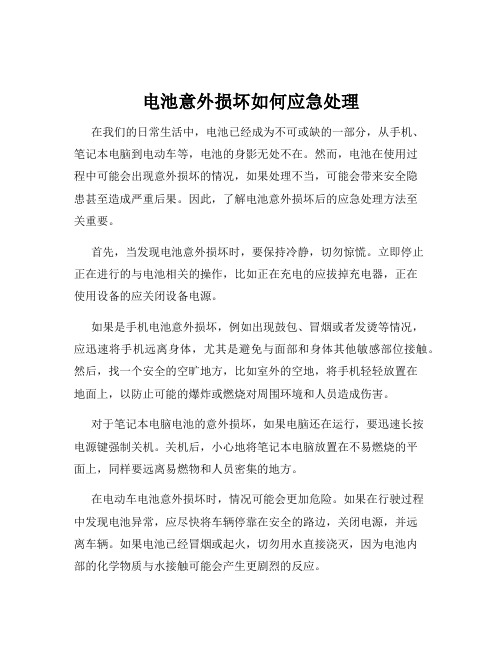 电池意外损坏如何应急处理

在我们的日常生活中，电池已经成为不可或缺的一部分，从手机、笔记本电脑到电动车等，电池的身影无处不在。然而，电池在使用过程中可能会出现意外损坏的情况，如果处理不当，可能会带来安全隐患甚至造成严重后果。因此，了解电池意外损坏后的应急处理方法至关重要。

首先，当发现电池意外损坏时，要保持冷静，切勿惊慌。立即停止正在进行的与电池相关的操作，比如正在充电的应拔掉充电器，正在使用设备的应关闭设备电源。

如果是手机电池意外损坏，例如出现鼓包、冒烟或者发烫等情况，应迅速将手机远离身体，尤其是避免与面部和身体其他敏感部位接触。然后，找一个安全的空旷地方，比如室外的空地，将手机轻轻放置在地面上，以防止可能的爆炸或燃烧对周围环境和人员造成伤害。

对于笔记本电脑电池的意外损坏，如果电脑还在运行，要迅速长按电源键强制关机。关机后，小心地将笔记本电脑放置在不易燃烧的平面上，同样要远离易燃物和人员密集的地方。

在电动车电池意外损坏时，情况可能会更加危险。如果在行驶过程中发现电池异常，应尽快将车辆停靠在安全的路边，关闭电源，并远离车辆。如果电池已经冒烟或起火，切勿用水直接浇灭，因为电池内部的化学物质与水接触可能会产生更剧烈的反应。